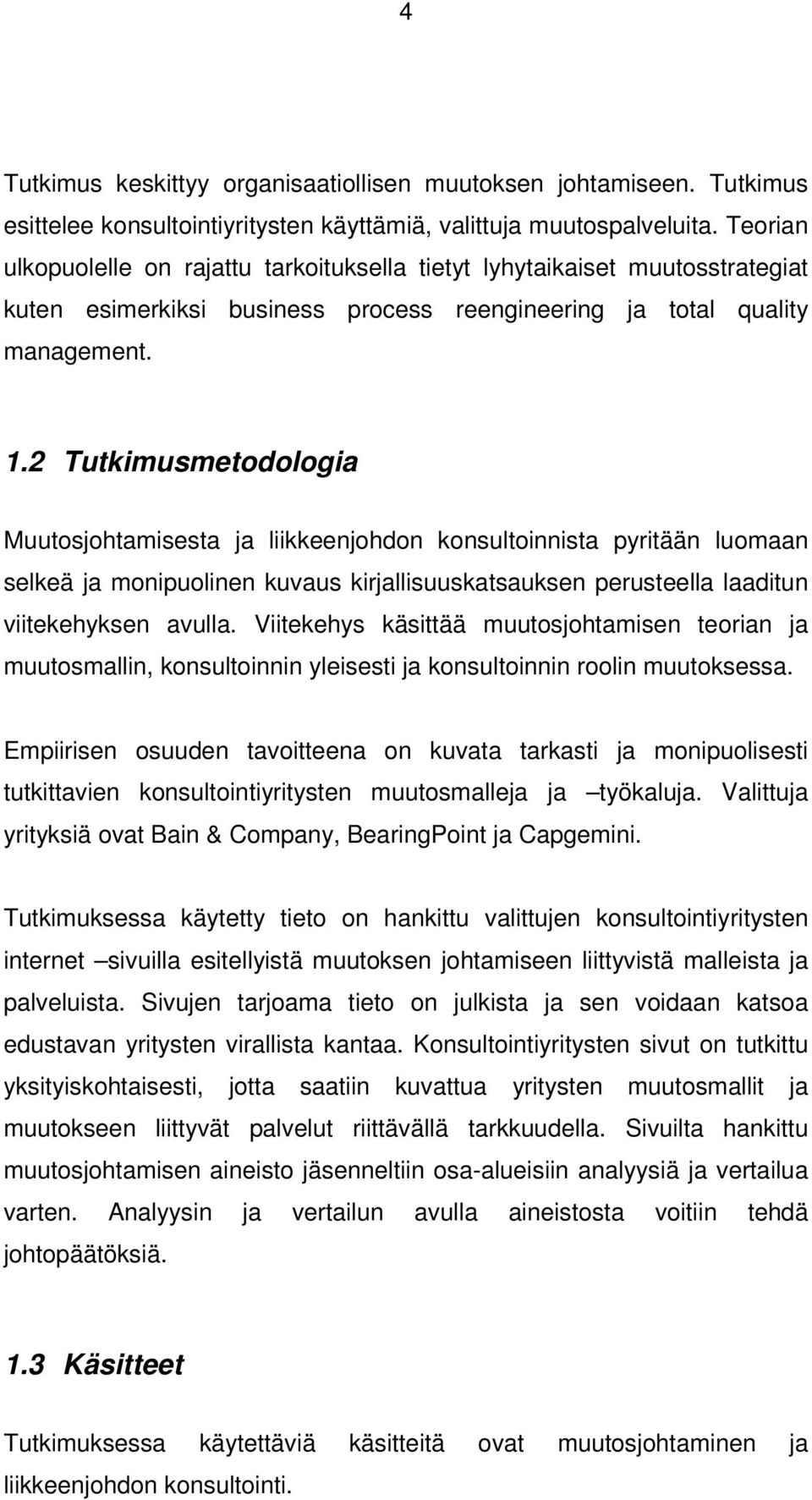 4

Tutkimus keskittyy organisaatiollisen muutoksen johtamiseen. Tutkimus esittelee konsultointiyritysten käyttämiä, valittuja muutospalveluita. Teorian ulkopuolelle on rajattu tarkoituksella tietyt lyhytaikaiset muutosstrategiat kuten esimerkiksi business process reengineering ja total quality management.

1.2 Tutkimusmetodologia

Muutosjohtamisesta ja liikkeenjohdon konsultoinnista pyritään luomaan selkeä ja monipuolinen kuvaus kirjallisuuskatsauksen perusteella laaditun viitekehyksen avulla. Viitekehys käsittää muutosjohtamisen teorian ja muutosmallin, konsultoinnin yleisesti ja konsultoinnin roolin muutoksessa.

Empiirisen osuuden tavoitteena on kuvata tarkasti ja monipuolisesti tutkittavien konsultointiyritysten muutosmalleja ja –työkaluja. Valittuja yrityksiä ovat Bain & Company, BearingPoint ja Capgemini.

Tutkimuksessa käytetty tieto on hankittu valittujen konsultointiyritysten internet –sivuilla esitellyistä muutoksen johtamiseen liittyvistä malleista ja palveluista. Sivujen tarjoama tieto on julkista ja sen voidaan katsoa edustavan yritysten virallista kantaa. Konsultointiyritysten sivut on tutkittu yksityiskohtaisesti, jotta saatiin kuvattua yritysten muutosmallit ja muutokseen liittyvät palvelut riittävällä tarkkuudella. Sivuilta hankittu muutosjohtamisen aineisto jäsenneltiin osa-alueisiin analyysiä ja vertailua varten. Analyysin ja vertailun avulla aineistosta voitiin tehdä johtopäätöksiä.

1.3 Käsitteet

Tutkimuksessa käytettäviä käsitteitä ovat muutosjohtaminen ja liikkeenjohdon konsultointi.